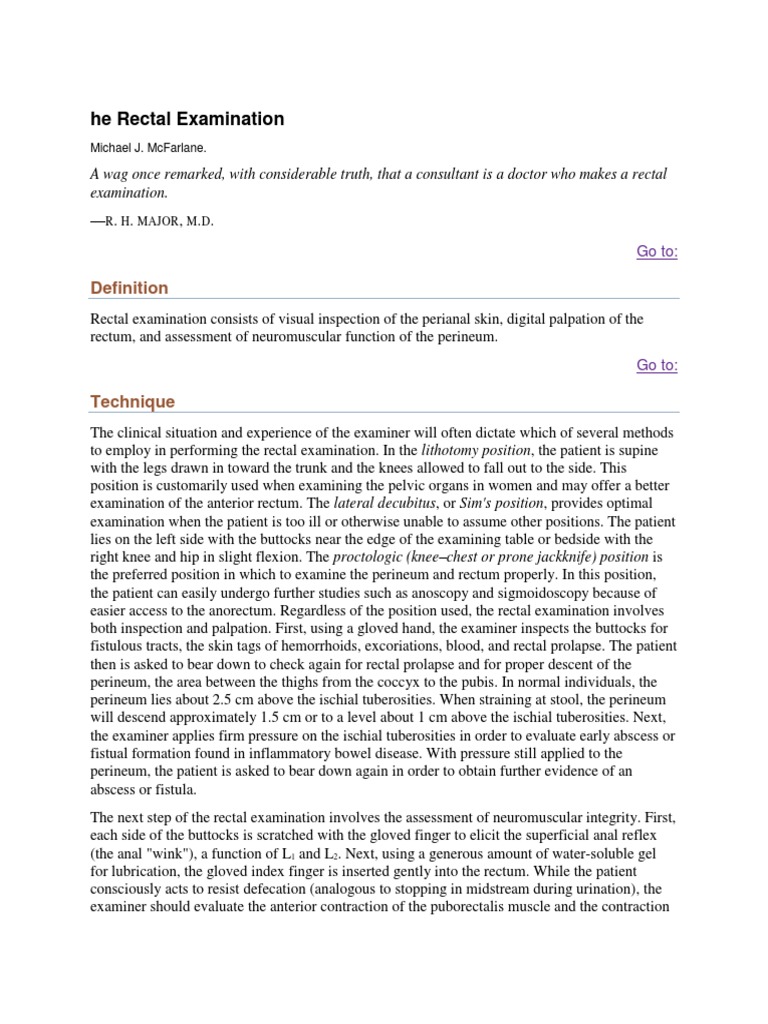 he Rectal Examination

Michael J. McFarlane.

A wag once remarked, with considerable truth, that a consultant is a doctor who makes a rectal examination.

—R. H. MAJOR, M.D.

Go to:

Definition

Rectal examination consists of visual inspection of the perianal skin, digital palpation of the rectum, and assessment of neuromuscular function of the perineum.

Go to:

Technique

The clinical situation and experience of the examiner will often dictate which of several methods to employ in performing the rectal examination. In the lithotomy position, the patient is supine with the legs drawn in toward the trunk and the knees allowed to fall out to the side. This position is customarily used when examining the pelvic organs in women and may offer a better examination of the anterior rectum. The lateral decubitus, or Sim's position, provides optimal examination when the patient is too ill or otherwise unable to assume other positions. The patient lies on the left side with the buttocks near the edge of the examining table or bedside with the right knee and hip in slight flexion. The proctologic (knee–chest or prone jackknife) position is the preferred position in which to examine the perineum and rectum properly. In this position, the patient can easily undergo further studies such as anoscopy and sigmoidoscopy because of easier access to the anorectum. Regardless of the position used, the rectal examination involves both inspection and palpation. First, using a gloved hand, the examiner inspects the buttocks for fistulous tracts, the skin tags of hemorrhoids, excoriations, blood, and rectal prolapse. The patient then is asked to bear down to check again for rectal prolapse and for proper descent of the perineum, the area between the thighs from the coccyx to the pubis. In normal individuals, the perineum lies about 2.5 cm above the ischial tuberosities. When straining at stool, the perineum will descend approximately 1.5 cm or to a level about 1 cm above the ischial tuberosities. Next, the examiner applies firm pressure on the ischial tuberosities in order to evaluate early abscess or fistual formation found in inflammatory bowel disease. With pressure still applied to the perineum, the patient is asked to bear down again in order to obtain further evidence of an abscess or fistula.

The next step of the rectal examination involves the assessment of neuromuscular integrity. First, each side of the buttocks is scratched with the gloved finger to elicit the superficial anal reflex (the anal "wink"), a function of $L_1$ and $L_2$. Next, using a generous amount of water-soluble gel for lubrication, the gloved index finger is inserted gently into the rectum. While the patient consciously acts to resist defecation (analogous to stopping in midstream during urination), the examiner should evaluate the anterior contraction of the puborectalis muscle and the contraction